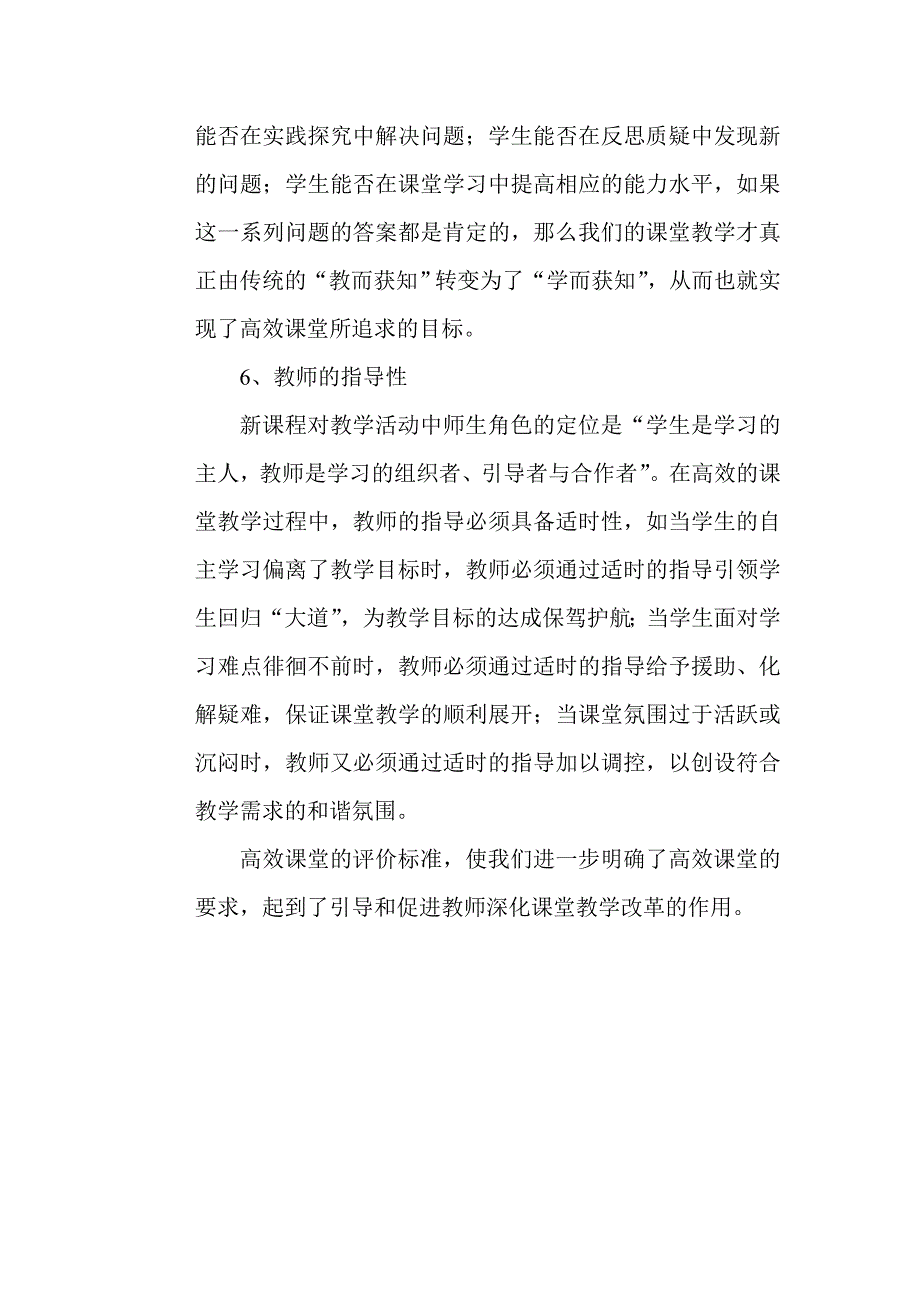 能否在实践探究中解决问题；学生能否在反思质疑中发现新的问题；学生能否在课堂学习中提高相应的能力水平，如果这一系列问题的答案都是肯定的，那么我们的课堂教学才真正由传统的“教而获知”转变为了“学而获知”，从而也就实现了高效课堂所追求的目标。

6、教师的指导性

新课程对教学活动中师生角色的定位是“学生是学习的主人，教师是学习的组织者、引导者与合作者”。在高效的课堂教学过程中，教师的指导必须具备适时性，如当学生的自主学习偏离了教学目标时，教师必须通过适时的指导引领学生回归“大道”，为教学目标的达成保驾护航；当学生面对学习难点徘徊不前时，教师必须通过适时的指导给予援助、化解疑难，保证课堂教学的顺利展开；当课堂氛围过于活跃或沉闷时，教师又必须通过适时的指导加以调控，以创设符合教学需求的和谐氛围。

高效课堂的评价标准，使我们进一步明确了高效课堂的要求，起到了引导和促进教师深化课堂教学改革的作用。